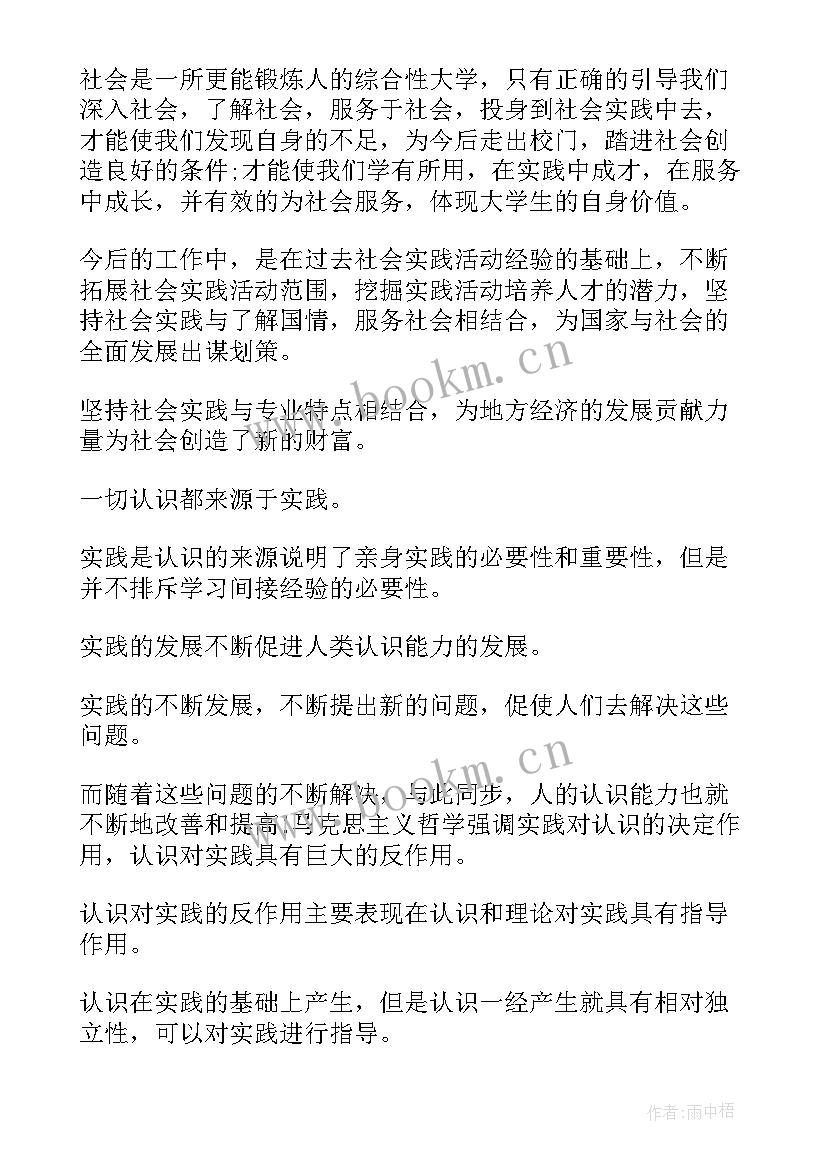 社会是一所更能锻炼人的综合性大学，只有正确的引导我们深入社会，了解社会，服务于社会，投身到社会实践中去，才能使我们发现自身的不足，为今后走出校门，踏进社会创造良好的条件;才能使我们学有所用，在实践中成才，在服务中成长，并有效的为社会服务，体现大学生的自身价值。

今后的工作中，是在过去社会实践活动经验的基础上，不断拓展社会实践活动范围，挖掘实践活动培养人才的潜力，坚持社会实践与了解国情，服务社会相结合，为国家与社会的全面发展出谋划策。

www.bookm.cn

坚持社会实践与专业特点相结合，为地方经济的发展贡献力量为社会创造了新的财富。

一切认识都来源于实践。

实践是认识的来源说明了亲身实践的必要性和重要性，但是并不排斥学习间接经验的必要性。

实践的发展不断促进人类认识能力的发展。

实践的不断发展，不断提出新的问题，促使人们去解决这些问题。

www.bookm.cn

而随着这些问题的不断解决，与此同步，人的认识能力也就不断地改善和提高.马克思主义哲学强调实践对认识的决定作用，认识对实践具有巨大的反作用。

认识对实践的反作用主要表现在认识和理论对实践具有指导作用。

认识在实践的基础上产生，但是认识一经产生就具有相对独立性，可以对实践进行指导。

作者:雨中梧